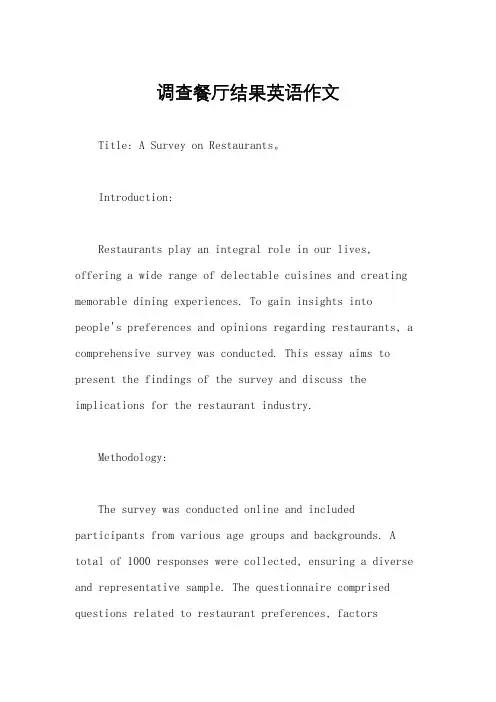 调查餐厅结果英语作文

Title: A Survey on Restaurants。

Introduction:

Restaurants play an integral role in our lives, offering a wide range of delectable cuisines and creating memorable dining experiences. To gain insights into people's preferences and opinions regarding restaurants, a comprehensive survey was conducted. This essay aims to present the findings of the survey and discuss the implications for the restaurant industry.

Methodology:

The survey was conducted online and included participants from various age groups and backgrounds. A total of 1000 responses were collected, ensuring a diverse and representative sample. The questionnaire comprised questions related to restaurant preferences, factors